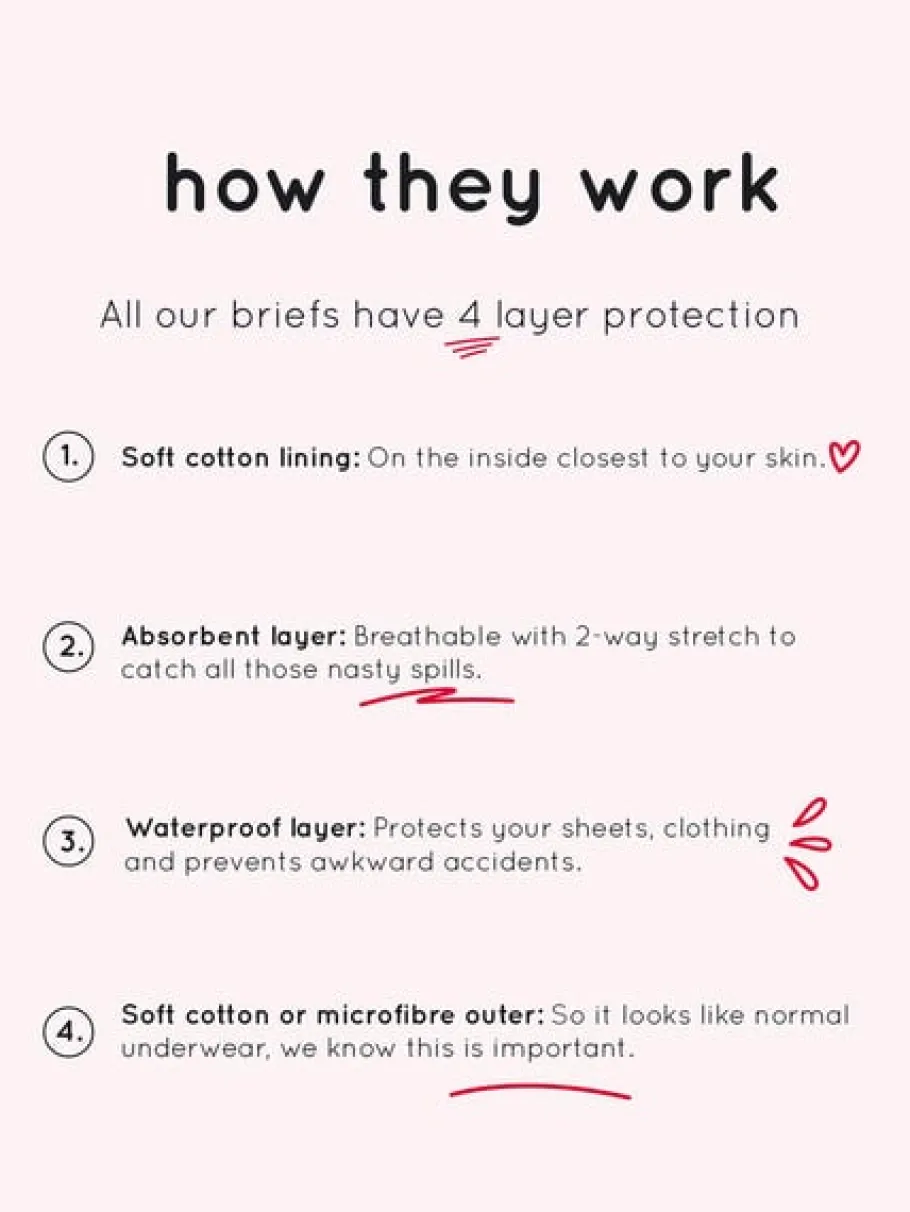 how they work

All our briefs have 4 layer protection

1. Soft cotton lining: On the inside closest to your skin.

2. Absorbent layer: Breathable with 2-way stretch to catch all those nasty spills.

3. Waterproof layer: Protects your sheets, clothing and prevents awkward accidents.

4. Soft cotton or microfibre outer: So it looks like normal underwear, we know this is important.